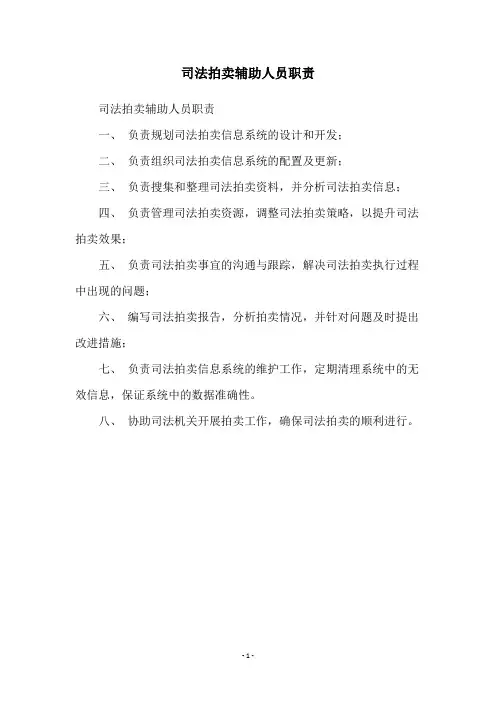 司法拍卖辅助人员职责

司法拍卖辅助人员职责

一、 负责规划司法拍卖信息系统的设计和开发；

二、 负责组织司法拍卖信息系统的配置及更新；

三、 负责搜集和整理司法拍卖资料，并分析司法拍卖信息；

四、 负责管理司法拍卖资源，调整司法拍卖策略，以提升司法拍卖效果；

五、 负责司法拍卖事宜的沟通与跟踪，解决司法拍卖执行过程中出现的问题；

六、 编写司法拍卖报告，分析拍卖情况，并针对问题及时提出改进措施；

七、 负责司法拍卖信息系统的维护工作，定期清理系统中的无效信息，保证系统中的数据准确性。

八、 协助司法机关开展拍卖工作，确保司法拍卖的顺利进行。

- 1 -